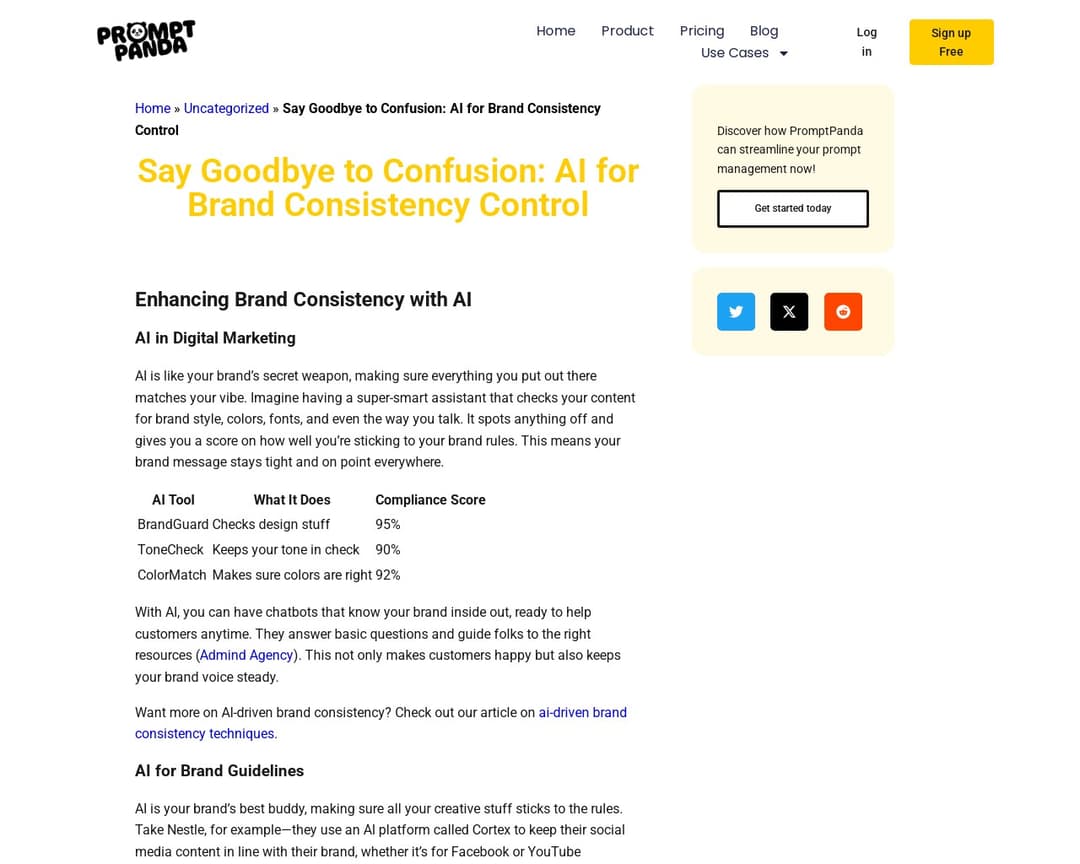 PROMPT PANDA

Home Product Pricing Blog Use Cases

Log in

Sign up Free

Home » Uncategorized » Say Goodbye to Confusion: AI for Brand Consistency Control

Say Goodbye to Confusion: AI for Brand Consistency Control

Enhancing Brand Consistency with AI

AI in Digital Marketing

AI is like your brand's secret weapon, making sure everything you put out there matches your vibe. Imagine having a super-smart assistant that checks your content for brand style, colors, fonts, and even the way you talk. It spots anything off and gives you a score on how well you're sticking to your brand rules. This means your brand message stays tight and on point everywhere.

| AI Tool | What It Does | Compliance Score |
|---|---|---|
| BrandGuard | Checks design stuff | 95% |
| ToneCheck | Keeps your tone in check | 90% |
| ColorMatch | Makes sure colors are right | 92% |

With AI, you can have chatbots that know your brand inside out, ready to help customers anytime. They answer basic questions and guide folks to the right resources (Admind Agency). This not only makes customers happy but also keeps your brand voice steady.

Want more on AI-driven brand consistency? Check out our article on ai-driven brand consistency techniques.

AI for Brand Guidelines

AI is your brand's best buddy, making sure all your creative stuff sticks to the rules. Take Nestle, for example—they use an AI platform called Cortex to keep their social media content in line with their brand, whether it's for Facebook or YouTube

Discover how PromptPanda can streamline your prompt management now!

Get started today